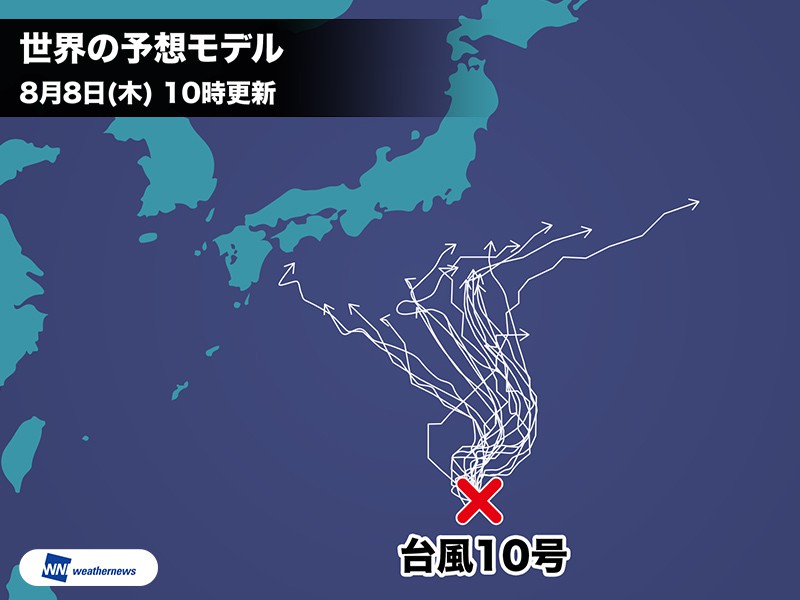 世界の予想モデル
8月8日(木) 10時更新

台風10号

WN weathernews